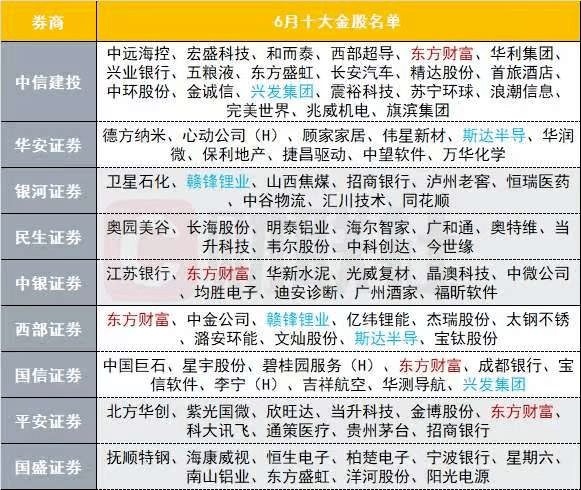 | 券商 | 6月十大金股名单 |
|---|---|
| 中信建投 | 中远海控、宏盛科技、和而泰、西部超导、东方财富、华利集团、兴业银行、五粮液、东方盛虹、长安汽车、精达股份、首旅酒店、中环股份、金诚信、兴发集团、震裕科技、苏宁环球、浪潮信息、完美世界、兆威机电、旗滨集团 |
| 华安证券 | 德方纳米、心动公司（H）、顾家家居、伟星新材、斯达半导、华润微、保利地产、捷昌驱动、中望软件、万华化学 |
| 银河证券 | 卫星石化、赣锋锂业、山西焦煤、招商银行、泸州老窖、恒瑞医药、中谷物流、汇川技术、同花顺 |
| 民生证券 | 奥园美谷、长海股份、明泰铝业、海尔智家、广和通、奥特维、当升科技、韦尔股份、中科创达、今世缘 |
| 中银证券 | 江苏银行、东方财富、华新水泥、光威复材、晶澳科技、中微公司、均胜电子、迪安诊断、广州酒家、福昕软件 |
| 西部证券 | 东方财富、中金公司、赣锋锂业、亿纬锂能、杰瑞股份、太钢不锈、潞安环能、文灿股份、斯达半导、宝钛股份 |
| 国信证券 | 中国巨石、星宇股份、碧桂园服务（H）、东方财富、成都银行、宝信软件、李宁（H）、吉祥航空、华测导航、兴发集团 |
| 平安证券 | 北方华创、紫光国微、欣旺达、当升科技、金博股份、东方财富、科大讯飞、通策医疗、贵州茅台、招商银行 |
| 国盛证券 | 抚顺特钢、海康威视、恒生电子、柏楚电子、宁波银行、星期六、南山铝业、东方盛虹、洋河股份、阳光电源 |